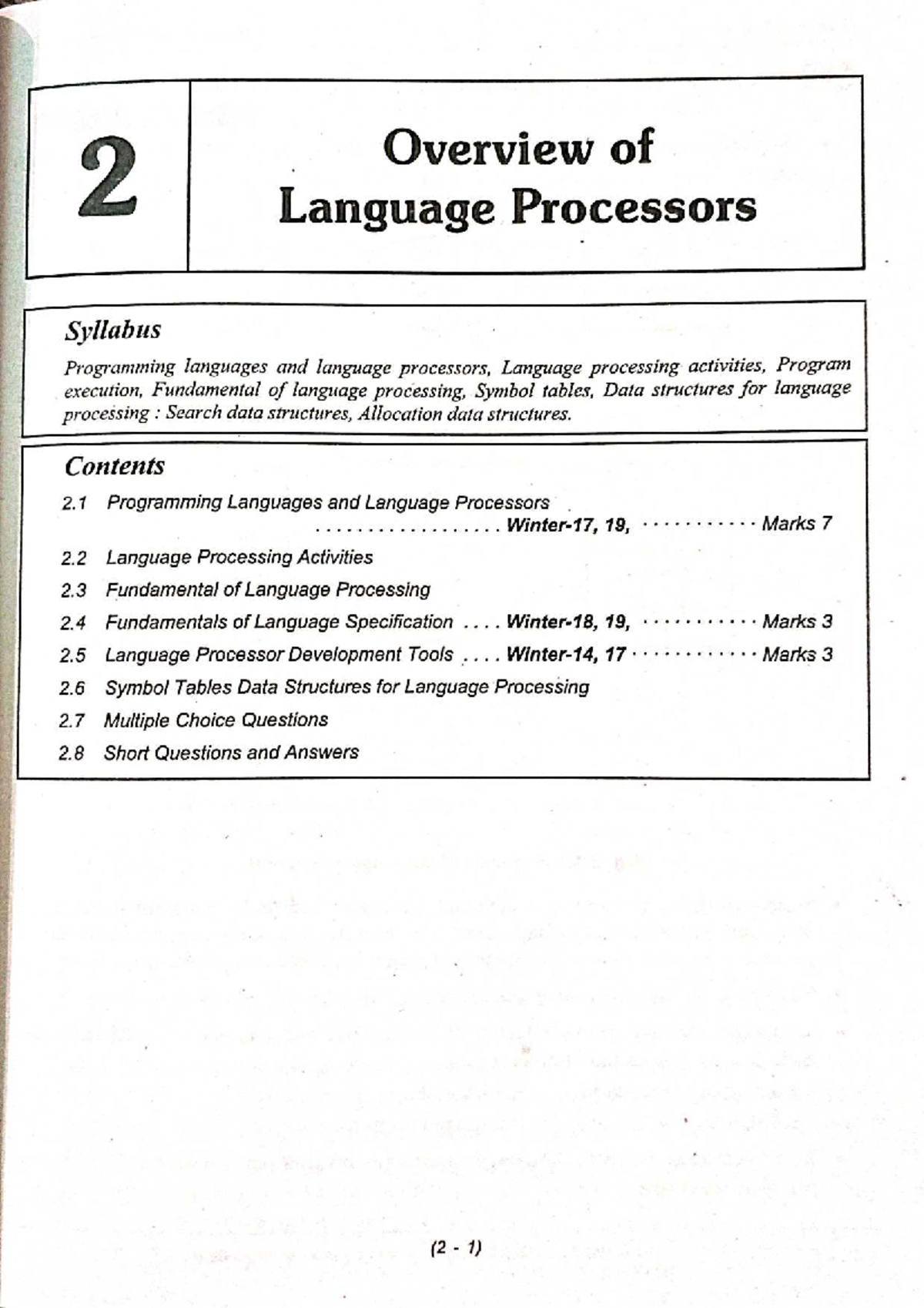 2

Overview of
Language Processors

Syllabus

Programming languages and language processors, Language processing activities, Program execution, Fundamental of language processing, Symbol tables, Data structures for language processing : Search data structures, Allocation data structures.

Contents

2.1 Programming Languages and Language Processors
Winter-17, 19, Marks 7

2.2 Language Processing Activities

2.3 Fundamental of Language Processing

2.4 Fundamentals of Language Specification Winter-18, 19, Marks 3

2.5 Language Processor Development Tools Winter-14, 17 Marks 3

2.6 Symbol Tables Data Structures for Language Processing

2.7 Multiple Choice Questions

2.8 Short Questions and Answers

(2 - 1)